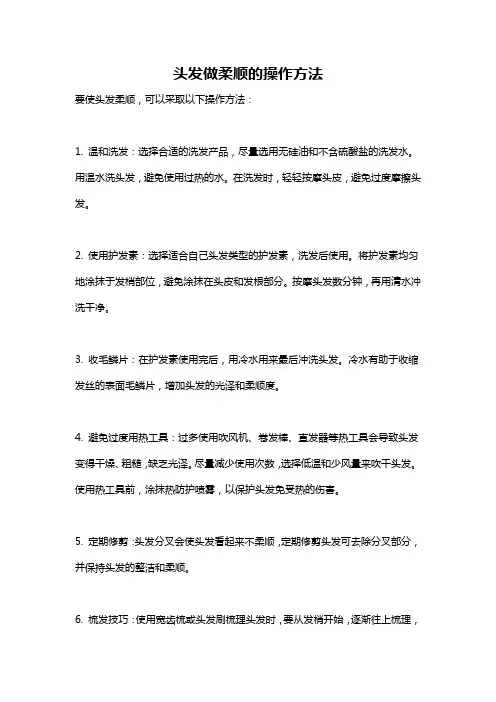 头发做柔顺的操作方法

要使头发柔顺，可以采取以下操作方法：

1. 温和洗发：选择合适的洗发产品，尽量选用无硅油和不含硫酸盐的洗发水。用温水洗头发，避免使用过热的水。在洗发时，轻轻按摩头皮，避免过度摩擦头发。

2. 使用护发素：选择适合自己头发类型的护发素，洗发后使用。将护发素均匀地涂抹于发梢部位，避免涂抹在头皮和发根部分。按摩头发数分钟，再用清水冲洗干净。

3. 收毛鳞片：在护发素使用完后，用冷水用来最后冲洗头发。冷水有助于收缩发丝的表面毛鳞片，增加头发的光泽和柔顺度。

4. 避免过度用热工具：过多使用吹风机、卷发棒、直发器等热工具会导致头发变得干燥、粗糙，缺乏光泽。尽量减少使用次数，选择低温和少风量来吹干头发。使用热工具前，涂抹热防护喷雾，以保护头发免受热的伤害。

5. 定期修剪：头发分叉会使头发看起来不柔顺，定期修剪头发可去除分叉部分，并保持头发的整洁和柔顺。

6. 梳发技巧：使用宽齿梳或头发刷梳理头发时，要从发梢开始，逐渐往上梳理，